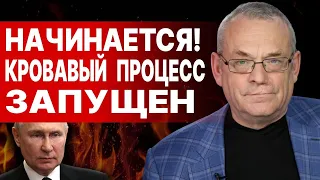 НАЧИНАЕТСЯ!
КРОВАВЫЙ ПРОЦЕСС
ЗАПУЩЕН